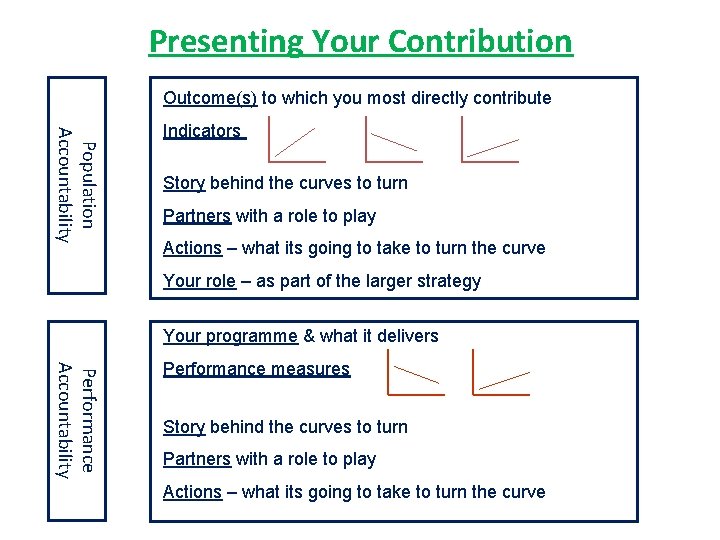 Presenting Your Contribution

Population Accountability

Outcome(s) to which you most directly contribute

Indicators

Story behind the curves to turn

Partners with a role to play

Actions – what its going to take to turn the curve

Your role – as part of the larger strategy

Performance Accountability

Your programme & what it delivers

Performance measures

Story behind the curves to turn

Partners with a role to play

Actions – what its going to take to turn the curve